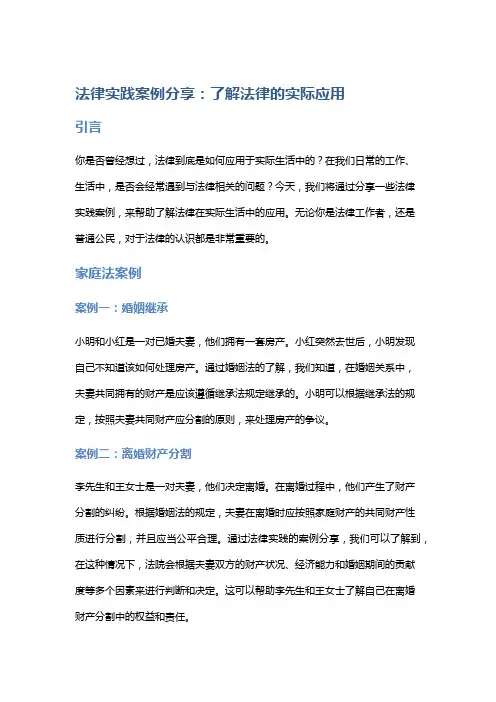 法律实践案例分享：了解法律的实际应用

引言

你是否曾经想过，法律到底是如何应用于实际生活中的？在我们日常的工作、生活中，是否会经常遇到与法律相关的问题？今天，我们将通过分享一些法律实践案例，来帮助了解法律在实际生活中的应用。无论你是法律工作者，还是普通公民，对于法律的认识都是非常重要的。

家庭法案例

案例一：婚姻继承

小明和小红是一对已婚夫妻，他们拥有一套房产。小红突然去世后，小明发现自己不知道该如何处理房产。通过婚姻法的了解，我们知道，在婚姻关系中，夫妻共同拥有的财产是应该遵循继承法规定继承的。小明可以根据继承法的规定，按照夫妻共同财产应分割的原则，来处理房产的争议。

案例二：离婚财产分割

李先生和王女士是一对夫妻，他们决定离婚。在离婚过程中，他们产生了财产分割的纠纷。根据婚姻法的规定，夫妻在离婚时应按照家庭财产的共同财产性质进行分割，并且应当公平合理。通过法律实践的案例分享，我们可以了解到，在这种情况下，法院会根据夫妻双方的财产状况、经济能力和婚姻期间的贡献度等多个因素来进行判断和决定。这可以帮助李先生和王女士了解自己在离婚财产分割中的权益和责任。